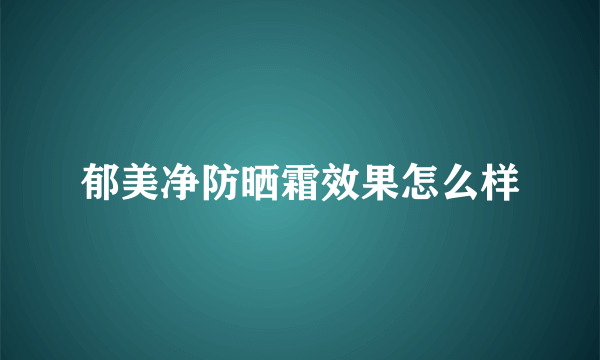 郁美净防晒霜效果怎么样